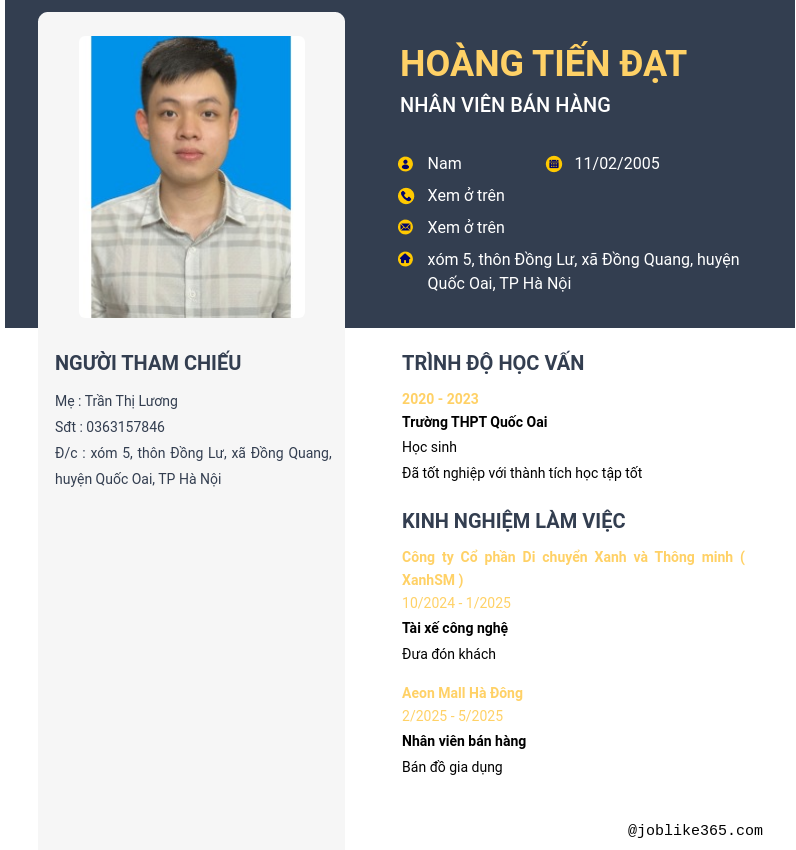 HOÀNG TIẾN ĐẠT
NHÂN VIÊN BÁN HÀNG

Nam
11/02/2005
Xem ở trên
Xem ở trên
xóm 5, thôn Đồng Lư, xã Đồng Quang, huyện Quốc Oai, TP Hà Nội

NGƯỜI THAM CHIẾU

Mẹ : Trần Thị Lương
Sđt : 0363157846
Đ/c : xóm 5, thôn Đồng Lư, xã Đồng Quang, huyện Quốc Oai, TP Hà Nội

TRÌNH ĐỘ HỌC VẤN

2020 - 2023
Trường THPT Quốc Oai
Học sinh
Đã tốt nghiệp với thành tích học tập tốt

KINH NGHIỆM LÀM VIỆC

Công ty Cổ phần Di chuyển Xanh và Thông minh ( XanhSM )
10/2024 - 1/2025
Tài xế công nghệ
Đưa đón khách

Aeon Mall Hà Đông
2/2025 - 5/2025
Nhân viên bán hàng
Bán đồ gia dụng

@joblike365.com